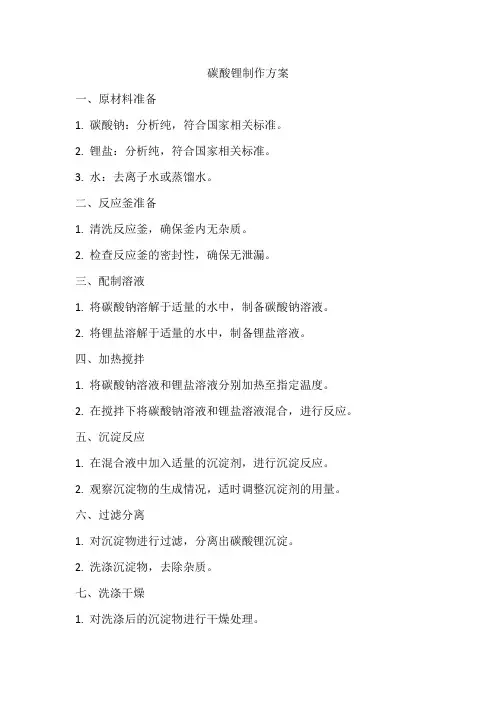 碳酸锂制作方案

一、原材料准备

1. 碳酸钠：分析纯，符合国家相关标准。

2. 锂盐：分析纯，符合国家相关标准。

3. 水：去离子水或蒸馏水。

二、反应釜准备

1. 清洗反应釜，确保釜内无杂质。

2. 检查反应釜的密封性，确保无泄漏。

三、配制溶液

1. 将碳酸钠溶解于适量的水中，制备碳酸钠溶液。

2. 将锂盐溶解于适量的水中，制备锂盐溶液。

四、加热搅拌

1. 将碳酸钠溶液和锂盐溶液分别加热至指定温度。

2. 在搅拌下将碳酸钠溶液和锂盐溶液混合，进行反应。

五、沉淀反应

1. 在混合液中加入适量的沉淀剂，进行沉淀反应。

2. 观察沉淀物的生成情况，适时调整沉淀剂的用量。

六、过滤分离

1. 对沉淀物进行过滤，分离出碳酸锂沉淀。

2. 洗涤沉淀物，去除杂质。

七、洗涤干燥

1. 对洗涤后的沉淀物进行干燥处理。